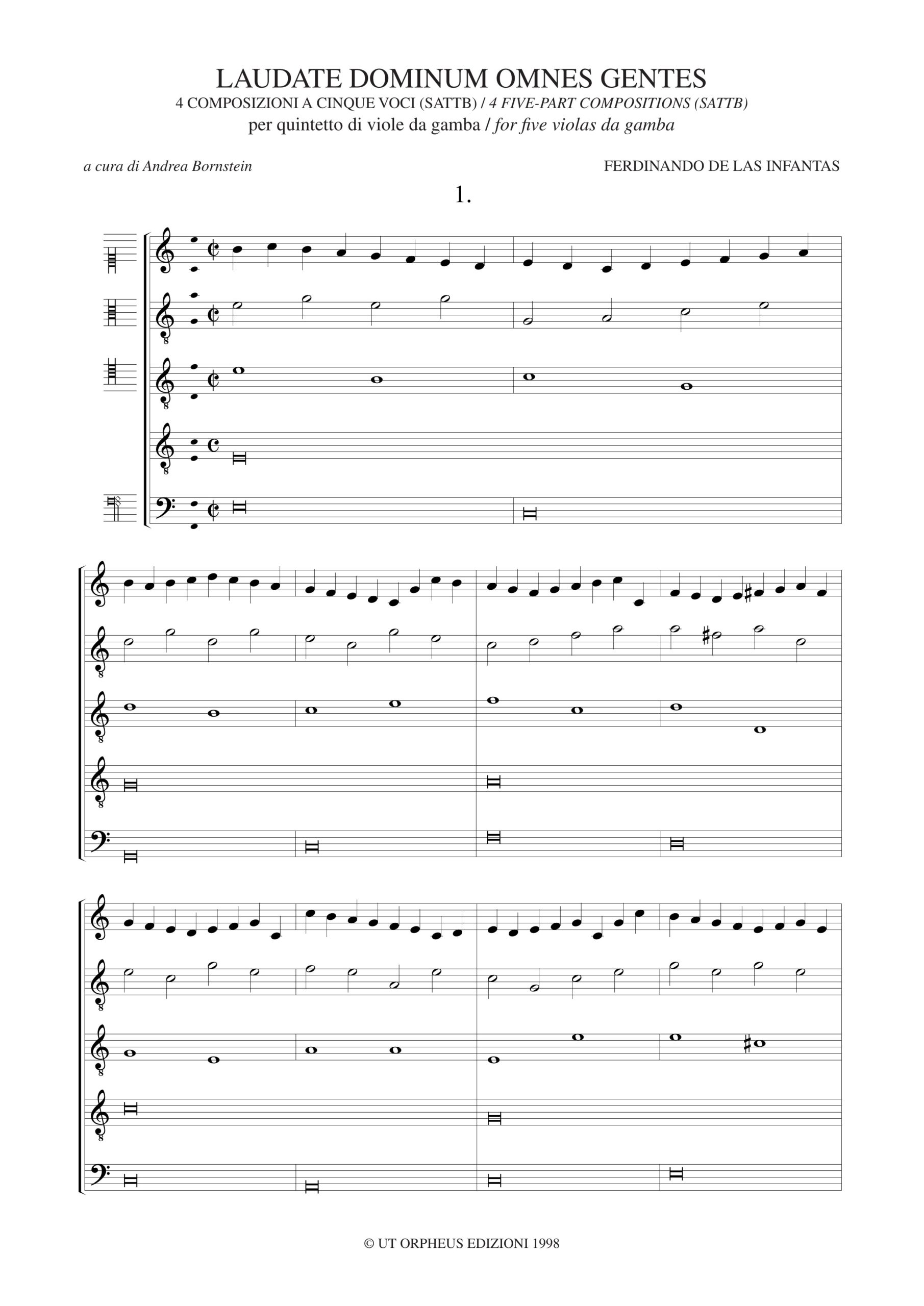 LAUDATE DOMINUM OMNES GENTES
4 COMPOSIZIONI A CINQUE VOCI (SATTB) / 4 FIVE-PART COMPOSITIONS (SATTB)
per quintetto di viole da gamba / for five violas da gamba

a cura di Andrea Bornstein

FERDINANDO DE LAS INFANTAS

1.

© UT ORPHEUS EDIZIONI 1998